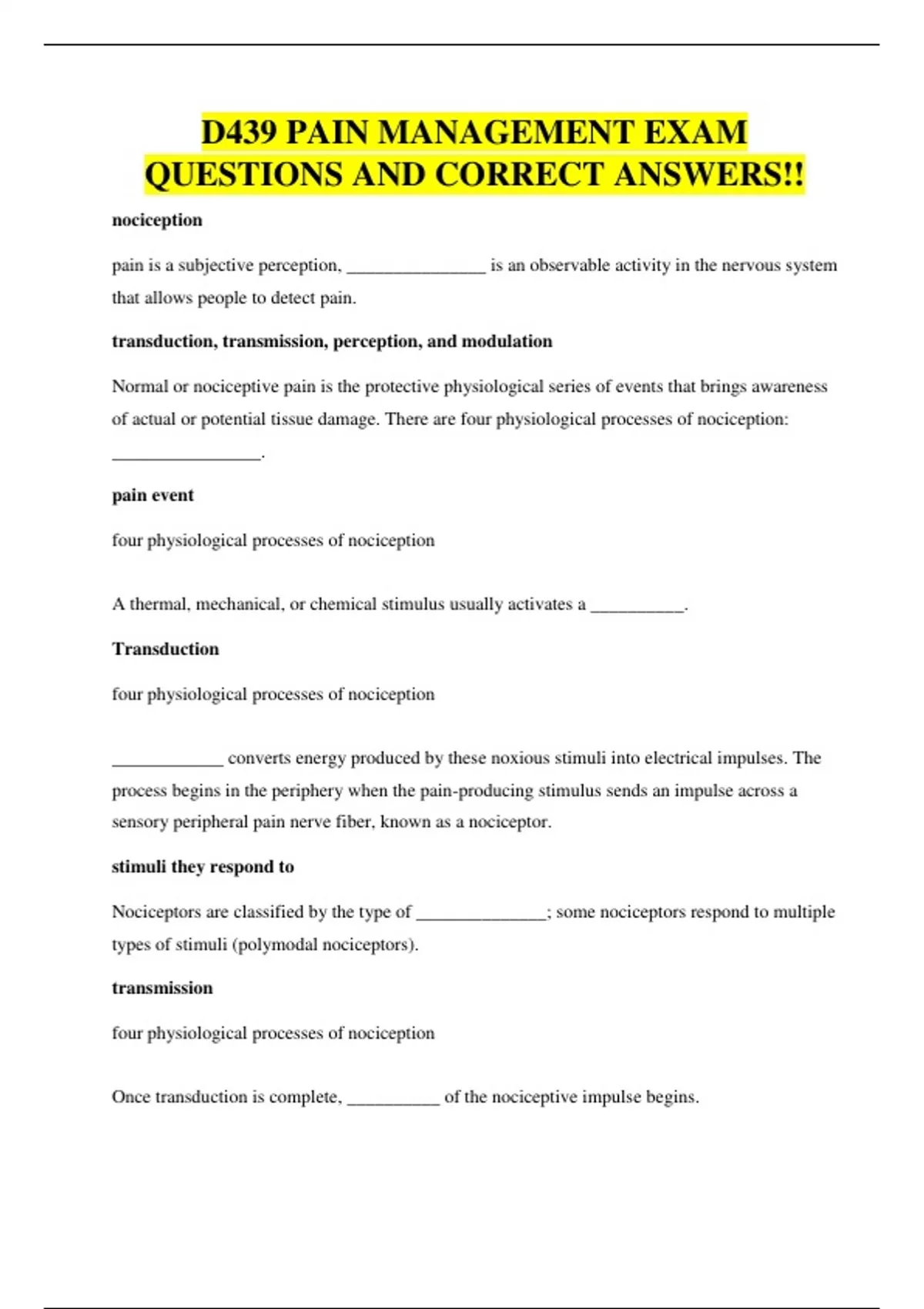 D439 PAIN MANAGEMENT EXAM QUESTIONS AND CORRECT ANSWERS!!

nociception

pain is a subjective perception, _______________ is an observable activity in the nervous system that allows people to detect pain.

transduction, transmission, perception, and modulation

Normal or nociceptive pain is the protective physiological series of events that brings awareness of actual or potential tissue damage. There are four physiological processes of nociception: ________________.

pain event

four physiological processes of nociception

A thermal, mechanical, or chemical stimulus usually activates a __________.

Transduction

four physiological processes of nociception

____________ converts energy produced by these noxious stimuli into electrical impulses. The process begins in the periphery when the pain-producing stimulus sends an impulse across a sensory peripheral pain nerve fiber, known as a nociceptor.

stimuli they respond to

Nociceptors are classified by the type of ______________; some nociceptors respond to multiple types of stimuli (polymodal nociceptors).

transmission

four physiological processes of nociception

Once transduction is complete, __________ of the nociceptive impulse begins.